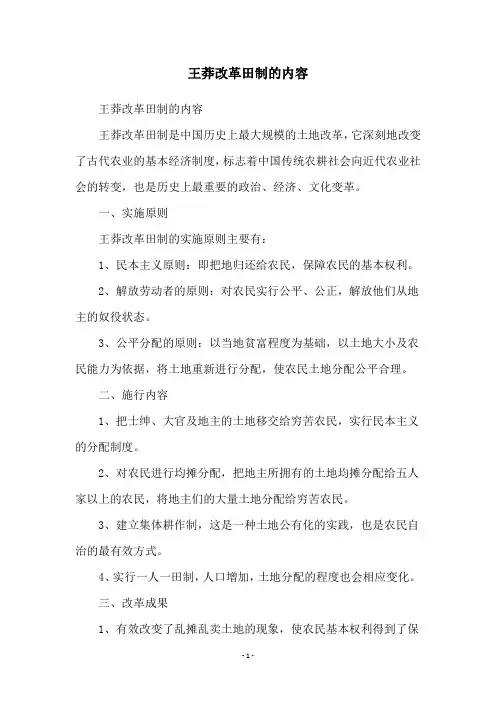 王莽改革田制的内容

王莽改革田制的内容

王莽改革田制是中国历史上最大规模的土地改革，它深刻地改变了古代农业的基本经济制度，标志着中国传统农耕社会向近代农业社会的转变，也是历史上最重要的政治、经济、文化变革。

一、实施原则

王莽改革田制的实施原则主要有：

1、民本主义原则：即把地归还给农民，保障农民的基本权利。

2、解放劳动者的原则：对农民实行公平、公正，解放他们从地主的奴役状态。

3、公平分配的原则：以当地贫富程度为基础，以土地大小及农民能力为依据，将土地重新进行分配，使农民土地分配公平合理。

二、施行内容

1、把士绅、大官及地主的土地移交给穷苦农民，实行民本主义的分配制度。

2、对农民进行均摊分配，把地主所拥有的土地均摊分配给五人家以上的农民，将地主们的大量土地分配给穷苦农民。

3、建立集体耕作制，这是一种土地公有化的实践，也是农民自治的最有效方式。

4、实行一人一田制，人口增加，土地分配的程度也会相应变化。

三、改革成果

1、有效改变了乱摊乱卖土地的现象，使农民基本权利得到了保

- 1 -